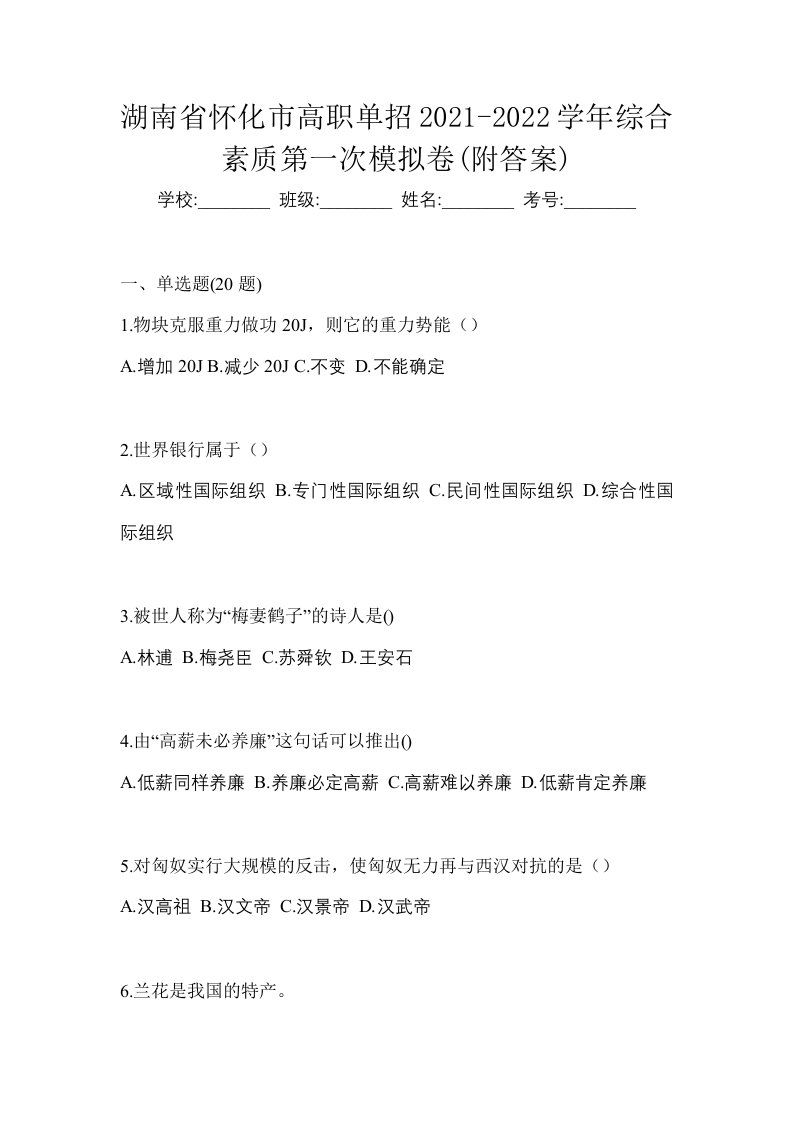 湖南省怀化市高职单招2021-2022学年综合素质第一次模拟卷(附答案)

学校:________ 班级:________ 姓名:________ 考号:________

一、单选题(20 题)

1.物块克服重力做功 20J，则它的重力势能（）

A.增加 20J B.减少 20J C.不变 D.不能确定

2.世界银行属于（）

A.区域性国际组织 B.专门性国际组织 C.民间性国际组织 D.综合性国际组织

3.被世人称为“梅妻鹤子”的诗人是()

A.林逋 B.梅尧臣 C.苏舜钦 D.王安石

4.由“高薪未必养廉”这句话可以推出()

A.低薪同样养廉 B.养廉必定高薪 C.高薪难以养廉 D.低薪肯定养廉

5.对匈奴实行大规模的反击，使匈奴无力再与西汉对抗的是（）

A.汉高祖 B.汉文帝 C.汉景帝 D.汉武帝

6.兰花是我国的特产。